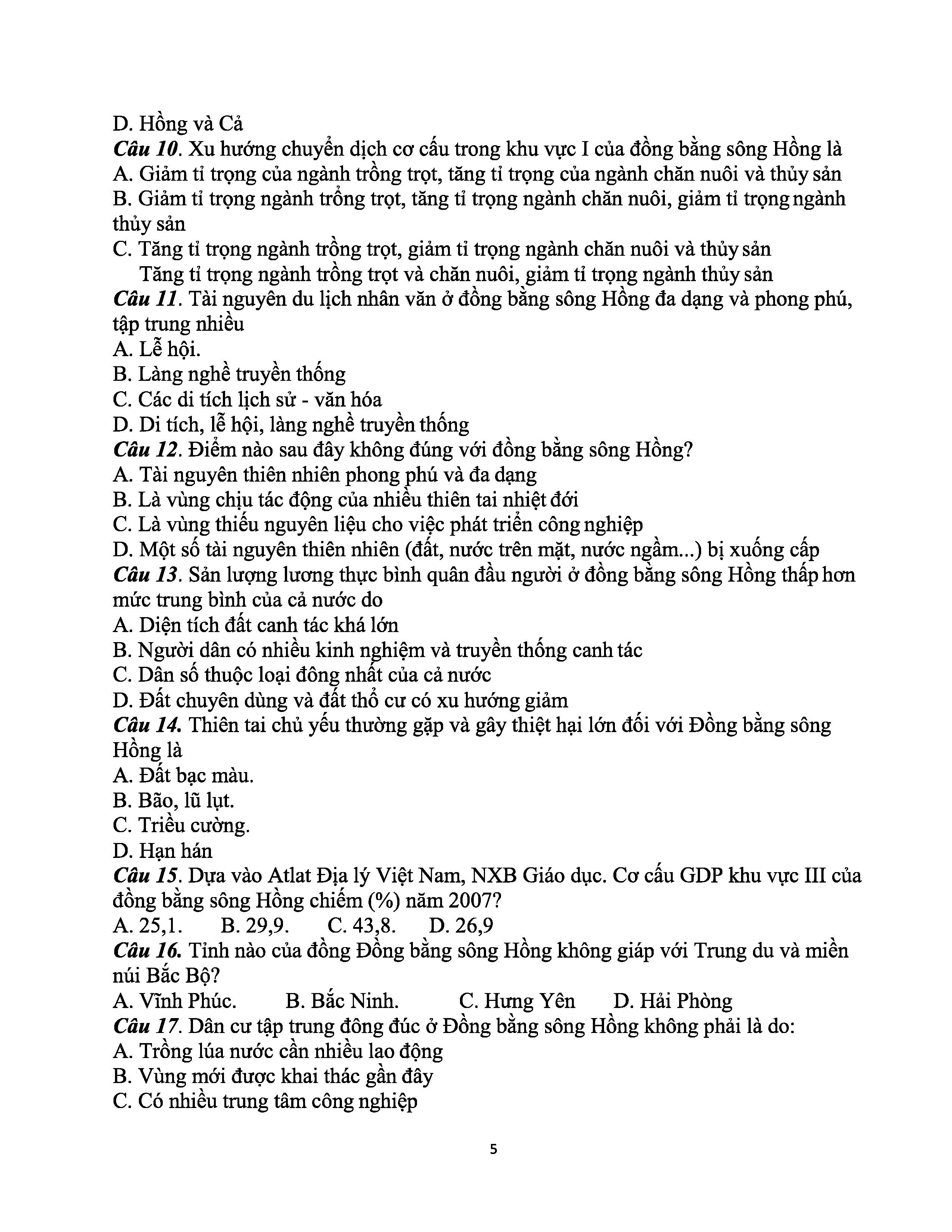 D. Hồng và Cả
Câu 10. Xu hướng chuyển dịch cơ cấu trong khu vực I của đồng bằng sông Hồng là
A. Giảm tỉ trọng của ngành trồng trọt, tăng tỉ trọng của ngành chăn nuôi và thủy sản
B. Giảm tỉ trọng ngành trồng trọt, tăng tỉ trọng ngành chăn nuôi, giảm tỉ trọng ngành thủy sản
C. Tăng tỉ trọng ngành trồng trọt, giảm tỉ trọng ngành chăn nuôi và thủy sản
Tăng tỉ trọng ngành trồng trọt và chăn nuôi, giảm tỉ trọng ngành thủy sản
Câu 11. Tài nguyên du lịch nhân văn ở đồng bằng sông Hồng đa dạng và phong phú, tập trung nhiều
A. Lễ hội.
B. Làng nghề truyền thống
C. Các di tích lịch sử - văn hóa
D. Di tích, lễ hội, làng nghề truyền thống
Câu 12. Điểm nào sau đây không đúng với đồng bằng sông Hồng?
A. Tài nguyên thiên nhiên phong phú và đa dạng
B. Là vùng chịu tác động của nhiều thiên tai nhiệt đới
C. Là vùng thiếu nguyên liệu cho việc phát triển công nghiệp
D. Một số tài nguyên thiên nhiên (đất, nước trên mặt, nước ngầm...) bị xuống cấp
Câu 13. Sản lượng lương thực bình quân đầu người ở đồng bằng sông Hồng thấp hơn mức trung bình của cả nước do
A. Diện tích đất canh tác khá lớn
B. Người dân có nhiều kinh nghiệm và truyền thống canh tác
C. Dân số thuộc loại đông nhất của cả nước
D. Đất chuyên dùng và đất thổ cư có xu hướng giảm
Câu 14. Thiên tai chủ yếu thường gặp và gây thiệt hại lớn đối với Đồng bằng sông Hồng là
A. Đất bạc màu.
B. Bão, lũ lụt.
C. Triều cường.
D. Hạn hán
Câu 15. Dựa vào Atlat Địa lý Việt Nam, NXB Giáo dục. Cơ cấu GDP khu vực III của đồng bằng sông Hồng chiếm (%) năm 2007?
A. 25,1. B. 29,9. C. 43,8. D. 26,9
Câu 16. Tỉnh nào của đồng Đồng bằng sông Hồng không giáp với Trung du và miền núi Bắc Bộ?
A. Vĩnh Phúc. B. Bắc Ninh. C. Hưng Yên D. Hải Phòng
Câu 17. Dân cư tập trung đông đúc ở Đồng bằng sông Hồng không phải là do:
A. Trồng lúa nước cần nhiều lao động
B. Vùng mới được khai thác gần đây
C. Có nhiều trung tâm công nghiệp

5